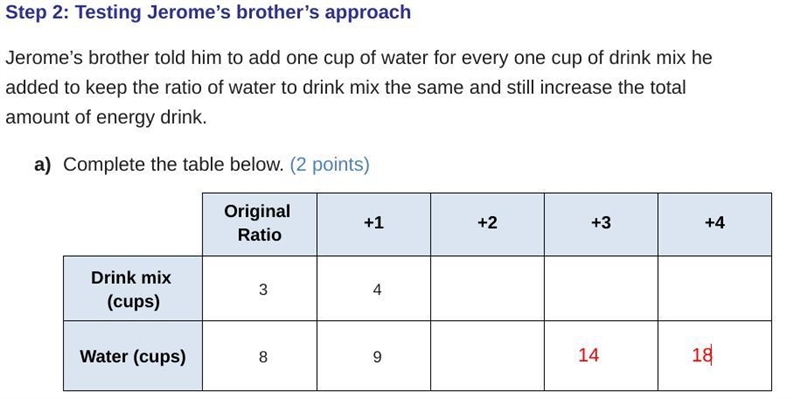 Step 2: Testing Jerome's brother's approach

Jerome's brother told him to add one cup of water for every one cup of drink mix he added to keep the ratio of water to drink mix the same and still increase the total amount of energy drink.

a) Complete the table below. (2 points)

| | Original Ratio | +1 | +2 | +3 | +4 |
|---|---|---|---|---|---|
| Drink mix (cups) | 3 | 4 | | | |
| Water (cups) | 8 | 9 | | 14 | 18 |